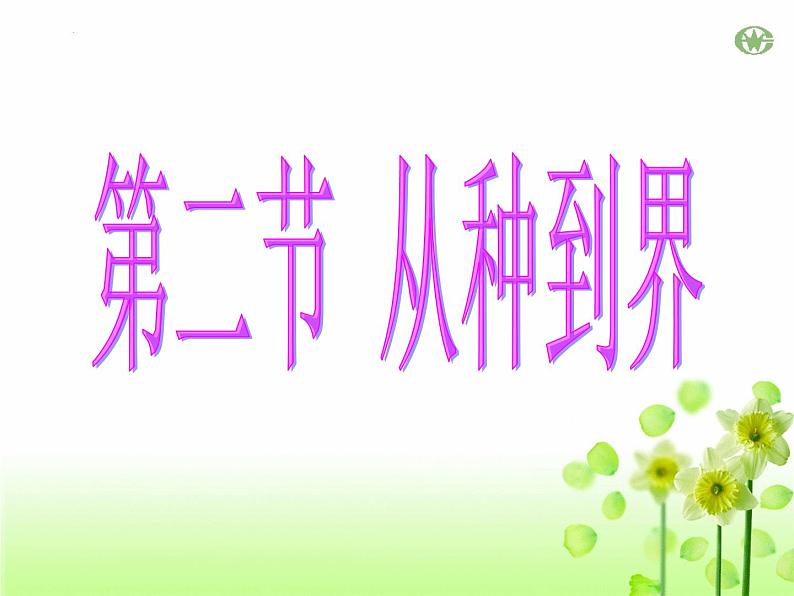 第二节 从种到界